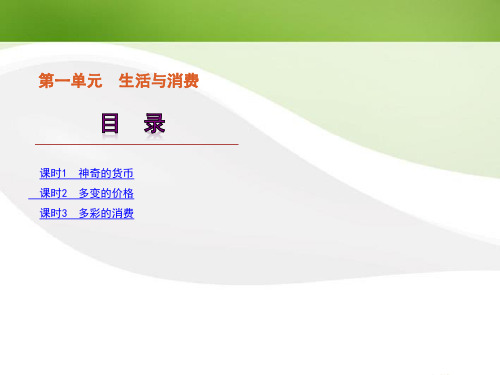 第一单元　生活与消费

目　录

课时1　神奇的货币
课时2　多变的价格
课时3　多彩的消费